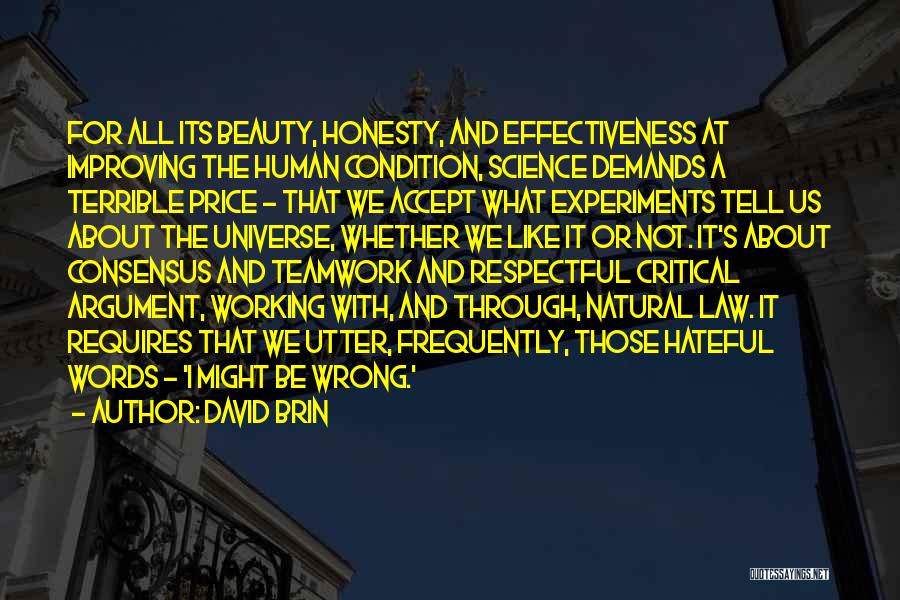 FOR ALL ITS BEAUTY, HONESTY, AND EFFECTIVENESS AT IMPROVING THE HUMAN CONDITION, SCIENCE DEMANDS A TERRIBLE PRICE - THAT WE ACCEPT WHAT EXPERIMENTS TELL US ABOUT THE UNIVERSE, WHETHER WE LIKE IT OR NOT. IT'S ABOUT CONSENSUS AND TEAMWORK AND RESPECTFUL CRITICAL ARGUMENT, WORKING WITH, AND THROUGH, NATURAL LAW. IT REQUIRES THAT WE UTTER, FREQUENTLY, THOSE HATEFUL WORDS - 'I MIGHT BE WRONG.'
- AUTHOR: DAVID BRIN

QUOTESSAYINGS.NET